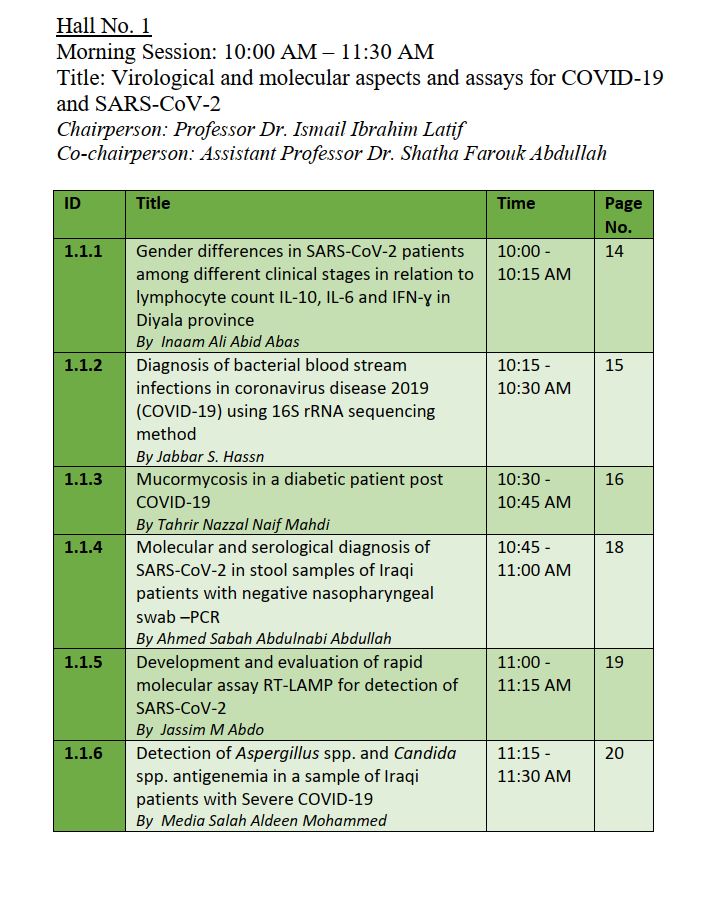 Hall No. 1
Morning Session: 10:00 AM – 11:30 AM
Title: Virological and molecular aspects and assays for COVID-19 and SARS-CoV-2
Chairperson: Professor Dr. Ismail Ibrahim Latif
Co-chairperson: Assistant Professor Dr. Shatha Farouk Abdullah

| ID | Title | Time | Page No. |
|---|---|---|---|
| 1.1.1 | Gender differences in SARS-CoV-2 patients among different clinical stages in relation to lymphocyte count IL-10, IL-6 and IFN-ɣ in Diyala province By Inaam Ali Abid Abas | 10:00 - 10:15 AM | 14 |
| 1.1.2 | Diagnosis of bacterial blood stream infections in coronavirus disease 2019 (COVID-19) using 16S rRNA sequencing method By Jabbar S. Hassn | 10:15 - 10:30 AM | 15 |
| 1.1.3 | Mucormycosis in a diabetic patient post COVID-19 By Tahrir Nazzal Naif Mahdi | 10:30 - 10:45 AM | 16 |
| 1.1.4 | Molecular and serological diagnosis of SARS-CoV-2 in stool samples of Iraqi patients with negative nasopharyngeal swab –PCR By Ahmed Sabah Abdulnabi Abdullah | 10:45 - 11:00 AM | 18 |
| 1.1.5 | Development and evaluation of rapid molecular assay RT-LAMP for detection of SARS-CoV-2 By Jassim M Abdo | 11:00 - 11:15 AM | 19 |
| 1.1.6 | Detection of Aspergillus spp. and Candida spp. antigenemia in a sample of Iraqi patients with Severe COVID-19 By Media Salah Aldeen Mohammed | 11:15 - 11:30 AM | 20 |